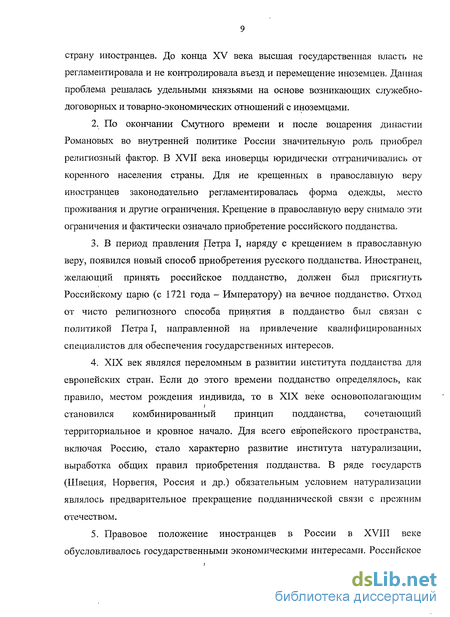 9

страну иностранцев. До конца XV века высшая государственная власть не регламентировала и не контролировала въезд и перемещение иноземцев. Данная проблема решалась удельными князьями на основе возникающих служебно-договорных и товарно-экономических отношений с иноземцами.

2. По окончании Смутного времени и после воцарения династии Романовых во внутренней политике России значительную роль приобрел религиозный фактор. В XVII века иноверцы юридически отграничивались от коренного населения страны. Для не крещенных в православную веру иностранцев законодательно регламентировалась форма одежды, место проживания и другие ограничения. Крещение в православную веру снимало эти ограничения и фактически означало приобретение российского подданства.

3. В период правления Петра I, наряду с крещением в православную веру, появился новый способ приобретения русского подданства. Иностранец, желающий принять российское подданство, должен был присягнуть Российскому царю (с 1721 года – Императору) на вечное подданство. Отход от чисто религиозного способа принятия в подданство был связан с политикой Петра I, направленной на привлечение квалифицированных специалистов для обеспечения государственных интересов.

4. XIX век являлся переломным в развитии института подданства для европейских стран. Если до этого времени подданство определялось, как правило, местом рождения индивида, то в XIX веке основополагающим становился комбинированный принцип подданства, сочетающий территориальное и кровное начало. Для всего европейского пространства, включая Россию, стало характерно развитие института натурализации, выработка общих правил приобретения подданства. В ряде государств (Швеция, Норвегия, Россия и др.) обязательным условием натурализации являлось предварительное прекращение подданнической связи с прежним отечеством.

5. Правовое положение иностранцев в России в XVIII веке обусловливалось государственными экономическими интересами. Российское

dsLib.net
библиотека диссертаций